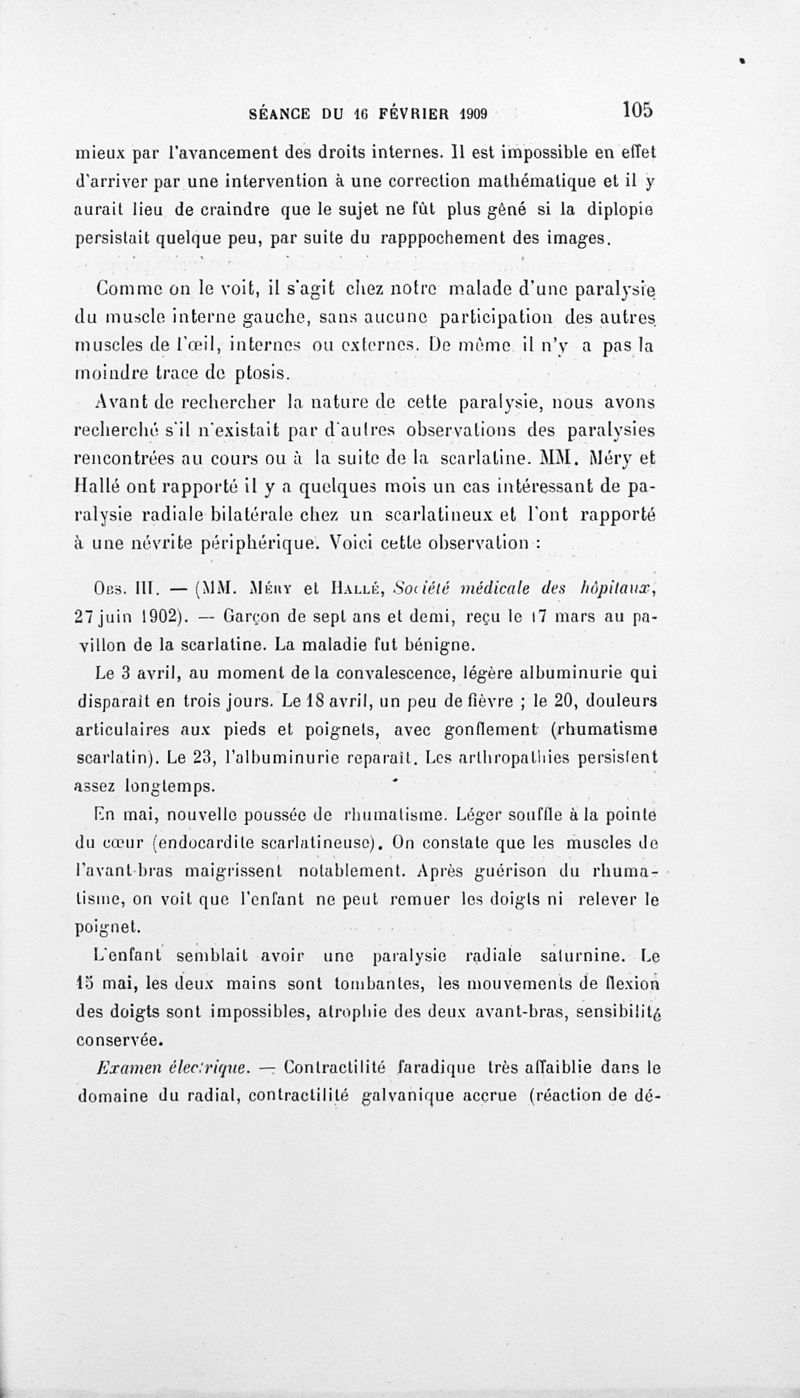 SÉANCE DU 16 FÉVRIER 1909 105

mieux par l'avancement des droits internes. Il est impossible en effet d'arriver par une intervention à une correction mathématique et il y aurait lieu de craindre que le sujet ne fût plus gêné si la diplopie persistait quelque peu, par suite du rapppochement des images.

Comme on le voit, il s'agit chez notre malade d'une paralysie du muscle interne gauche, sans aucune participation des autres muscles de l'œil, internes ou externes. De même il n'y a pas la moindre trace de ptosis.

Avant de rechercher la nature de cette paralysie, nous avons recherché s'il n'existait par d'autres observations des paralysies rencontrées au cours ou à la suite de la scarlatine. MM. Méry et Hallé ont rapporté il y a quelques mois un cas intéressant de paralysie radiale bilatérale chez un scarlatineux et l'ont rapporté à une névrite périphérique. Voici cette observation :

Obs. III. — (MM. Méry et Hallé, Société médicale des hôpitaux, 27 juin 1902). — Garçon de sept ans et demi, reçu le 17 mars au pavillon de la scarlatine. La maladie fut bénigne.

Le 3 avril, au moment de la convalescence, légère albuminurie qui disparaît en trois jours. Le 18 avril, un peu de fièvre ; le 20, douleurs articulaires aux pieds et poignets, avec gonflement (rhumatisme scarlatin). Le 23, l'albuminurie reparaît. Les arthropathies persistent assez longtemps.

En mai, nouvelle poussée de rhumatisme. Léger souffle à la pointe du cœur (endocardite scarlatineuse). On constate que les muscles de l'avant-bras maigrissent notablement. Après guérison du rhumatisme, on voit que l'enfant ne peut remuer les doigts ni relever le poignet.

L'enfant semblait avoir une paralysie radiale saturnine. Le 15 mai, les deux mains sont tombantes, les mouvements de flexion des doigts sont impossibles, atrophie des deux avant-bras, sensibilité conservée.

Examen électrique. — Contractilité faradique très affaiblie dans le domaine du radial, contractilité galvanique accrue (réaction de dé-